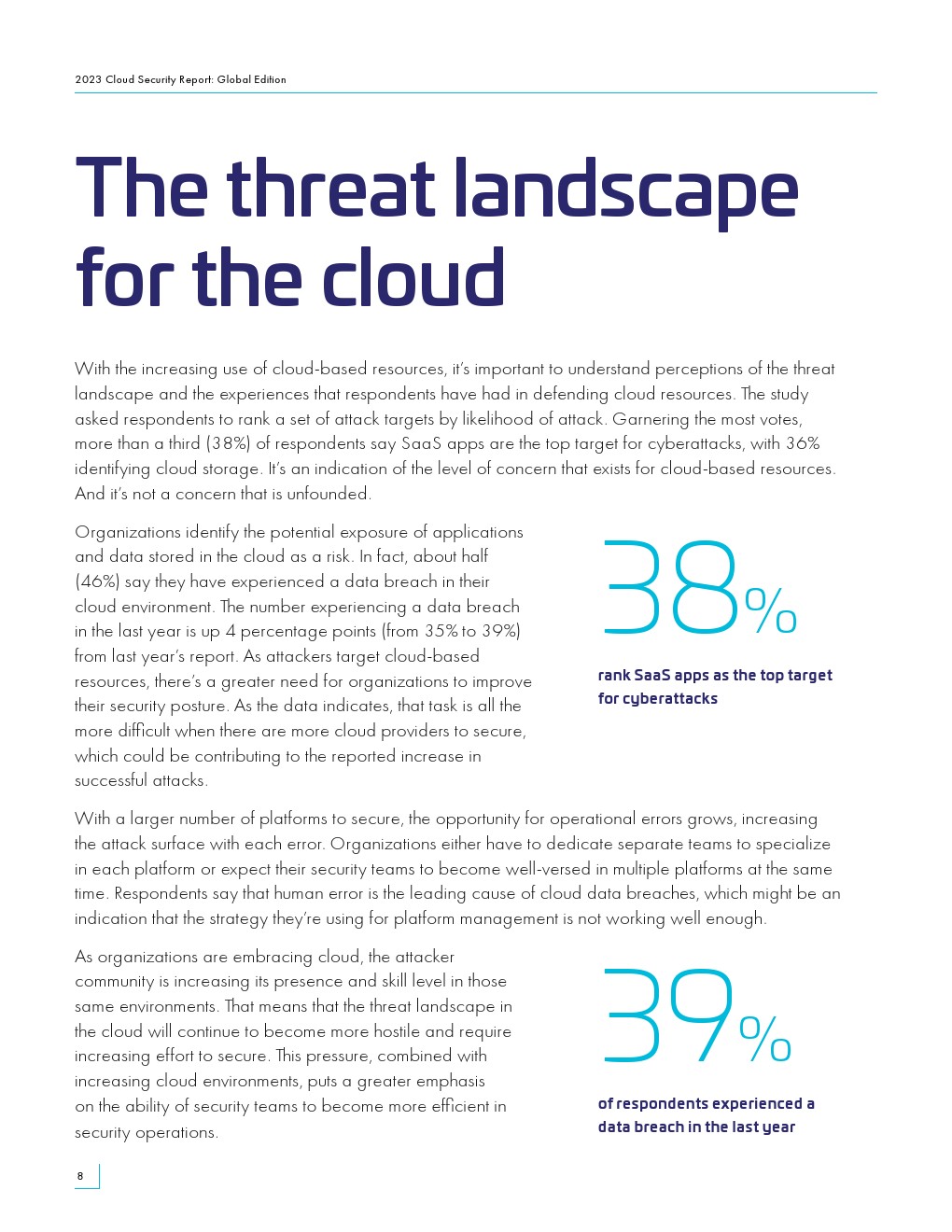 2023 Cloud Security Report: Global Edition

The threat landscape for the cloud

With the increasing use of cloud-based resources, it's important to understand perceptions of the threat landscape and the experiences that respondents have had in defending cloud resources. The study asked respondents to rank a set of attack targets by likelihood of attack. Garnering the most votes, more than a third (38%) of respondents say SaaS apps are the top target for cyberattacks, with 36% identifying cloud storage. It's an indication of the level of concern that exists for cloud-based resources. And it's not a concern that is unfounded.

Organizations identify the potential exposure of applications and data stored in the cloud as a risk. In fact, about half (46%) say they have experienced a data breach in their cloud environment. The number experiencing a data breach in the last year is up 4 percentage points (from 35% to 39%) from last year's report. As attackers target cloud-based resources, there's a greater need for organizations to improve their security posture. As the data indicates, that task is all the more difficult when there are more cloud providers to secure, which could be contributing to the reported increase in successful attacks.

38%

rank SaaS apps as the top target for cyberattacks

With a larger number of platforms to secure, the opportunity for operational errors grows, increasing the attack surface with each error. Organizations either have to dedicate separate teams to specialize in each platform or expect their security teams to become well-versed in multiple platforms at the same time. Respondents say that human error is the leading cause of cloud data breaches, which might be an indication that the strategy they're using for platform management is not working well enough.

As organizations are embracing cloud, the attacker community is increasing its presence and skill level in those same environments. That means that the threat landscape in the cloud will continue to become more hostile and require increasing effort to secure. This pressure, combined with increasing cloud environments, puts a greater emphasis on the ability of security teams to become more efficient in security operations.

39%

of respondents experienced a data breach in the last year

8